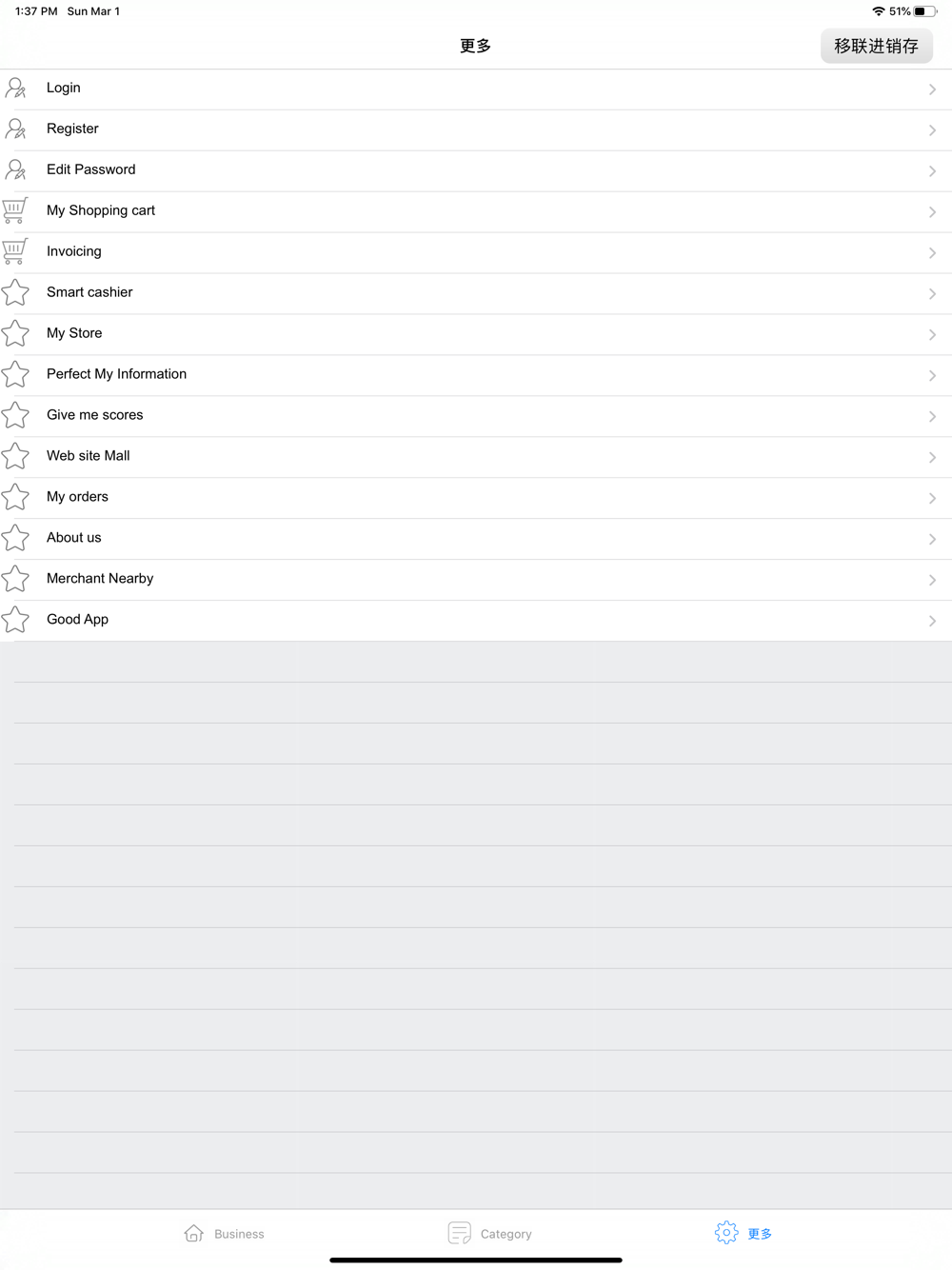 1:37 PM Sun Mar 1

51%

更多

移联进销存

Login

Register

Edit Password

My Shopping cart

Invoicing

Smart cashier

My Store

Perfect My Information

Give me scores

Web site Mall

My orders

About us

Merchant Nearby

Good App

Business

Category

更多